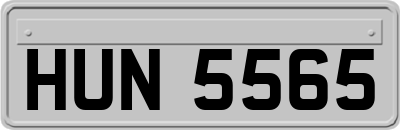 HUN 5565